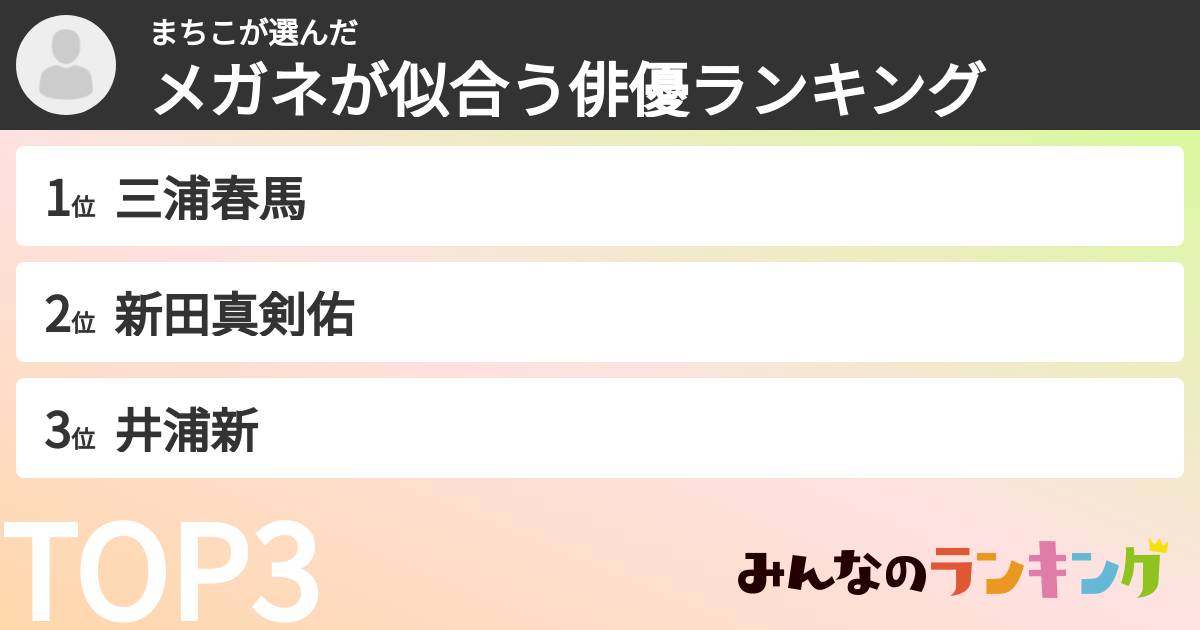 まちこが選んだ
メガネが似合う俳優ランキング

1位 三浦春馬

2位 新田真剣佑

3位 井浦新

TOP3

みんなのランキング